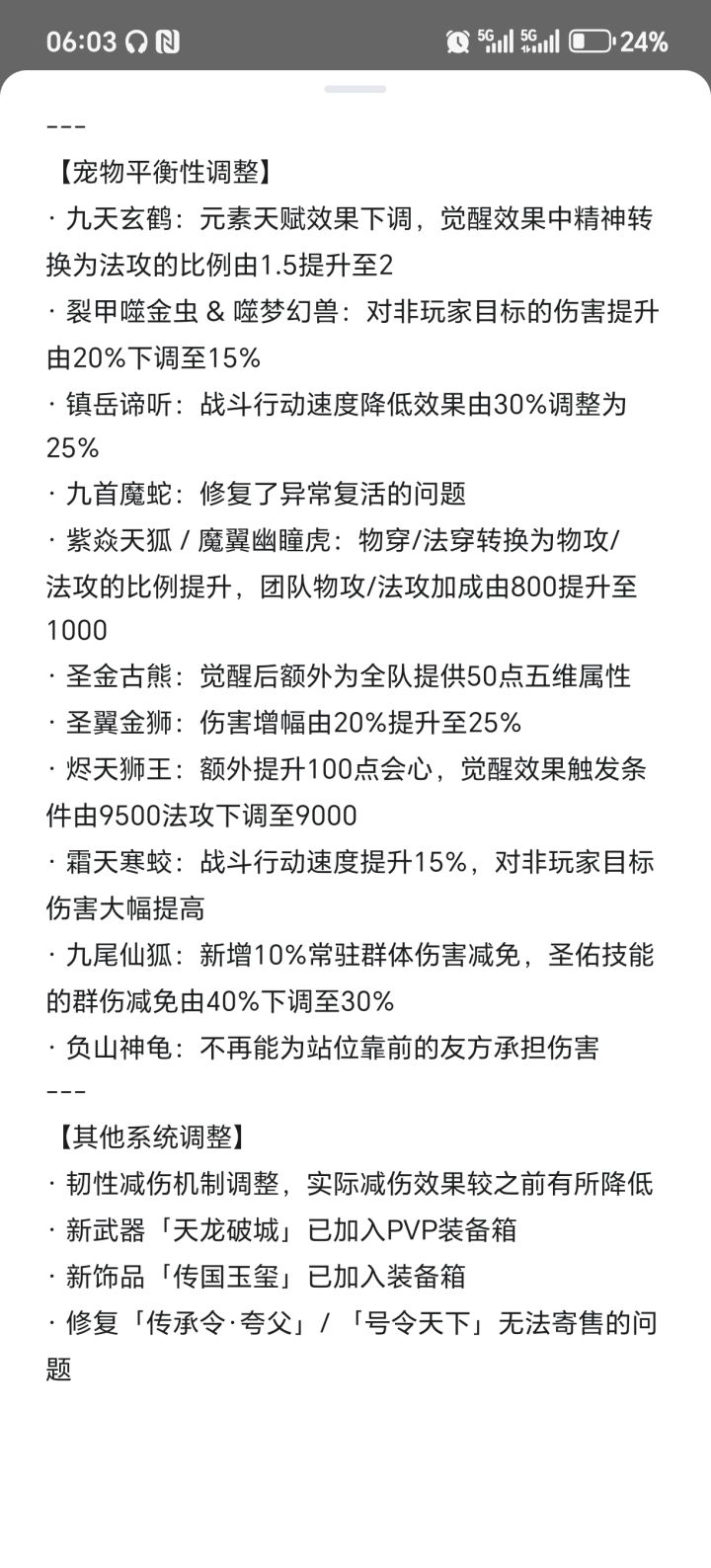 06:03 5G 5G 24%

---
【宠物平衡性调整】
· 九天玄鹤：元素天赋效果下调，觉醒效果中精神转换为法攻的比例由1.5提升至2
· 裂甲噬金虫 & 噬梦幻兽：对非玩家目标的伤害提升由20%下调至15%
· 镇岳谛听：战斗行动速度降低效果由30%调整为25%
· 九首魔蛇：修复了异常复活的问题
· 紫焱天狐 / 魔翼幽瞳虎：物穿/法穿转换为物攻/法攻的比例提升，团队物攻/法攻加成由800提升至1000
· 圣金古熊：觉醒后额外为全队提供50点五维属性
· 圣翼金狮：伤害增幅由20%提升至25%
· 烬天狮王：额外提升100点会心，觉醒效果触发条件由9500法攻下调至9000
· 霜天寒蛟：战斗行动速度提升15%，对非玩家目标伤害大幅提高
· 九尾仙狐：新增10%常驻群体伤害减免，圣佑技能的群伤减免由40%下调至30%
· 负山神龟：不再能为站位靠前的友方承担伤害
---
【其他系统调整】
· 韧性减伤机制调整，实际减伤效果较之前有所降低
· 新武器「天龙破城」已加入PVP装备箱
· 新饰品「传国玉玺」已加入装备箱
· 修复「传承令·夸父」/ 「号令天下」无法寄售的问题